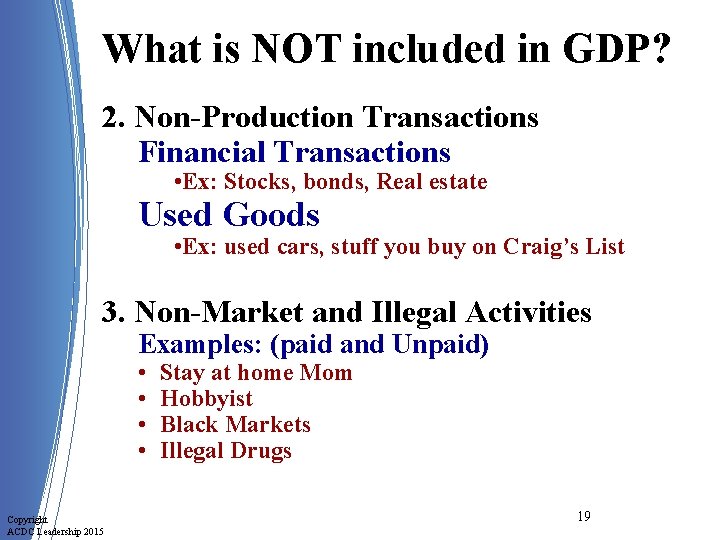 What is NOT included in GDP?

2. Non-Production Transactions

Financial Transactions

•Ex: Stocks, bonds, Real estate

Used Goods

•Ex: used cars, stuff you buy on Craig's List

3. Non-Market and Illegal Activities

Examples: (paid and Unpaid)

• Stay at home Mom
• Hobbyist
• Black Markets
• Illegal Drugs

Copyright
ACDC Leadership 2015

19